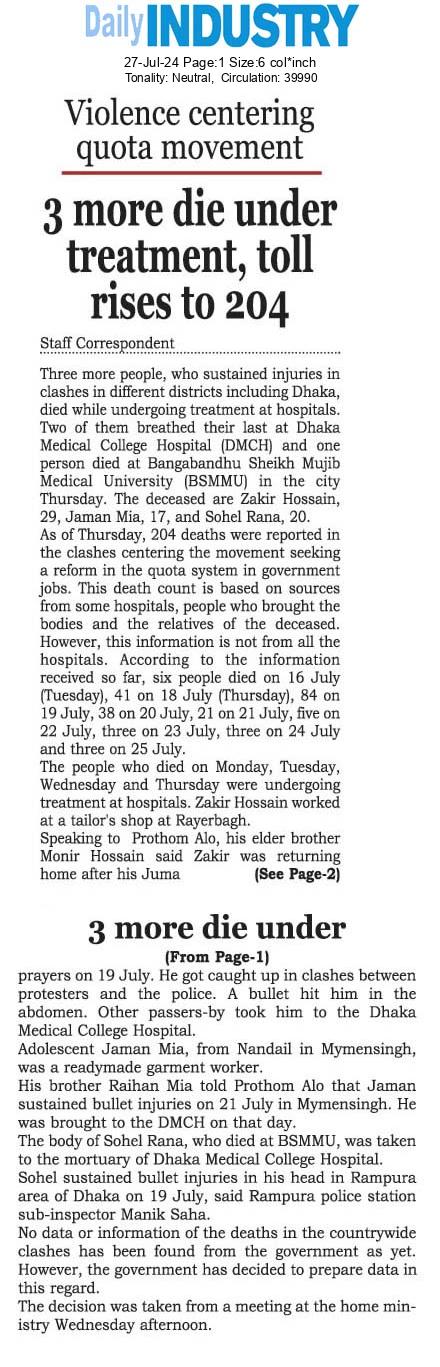 Daily INDUSTRY
27-Jul-24 Page:1 Size:6 col*inch
Tonality: Neutral, Circulation: 39990

Violence centering quota movement

3 more die under treatment, toll rises to 204

Staff Correspondent

Three more people, who sustained injuries in clashes in different districts including Dhaka, died while undergoing treatment at hospitals. Two of them breathed their last at Dhaka Medical College Hospital (DMCH) and one person died at Bangabandhu Sheikh Mujib Medical University (BSMMU) in the city Thursday. The deceased are Zakir Hossain, 29, Jaman Mia, 17, and Sohel Rana, 20.
As of Thursday, 204 deaths were reported in the clashes centering the movement seeking a reform in the quota system in government jobs. This death count is based on sources from some hospitals, people who brought the bodies and the relatives of the deceased. However, this information is not from all the hospitals. According to the information received so far, six people died on 16 July (Tuesday), 41 on 18 July (Thursday), 84 on 19 July, 38 on 20 July, 21 on 21 July, five on 22 July, three on 23 July, three on 24 July and three on 25 July.
The people who died on Monday, Tuesday, Wednesday and Thursday were undergoing treatment at hospitals. Zakir Hossain worked at a tailor's shop at Rayerbagh.
Speaking to Prothom Alo, his elder brother Monir Hossain said Zakir was returning home after his Juma (See Page-2)

3 more die under

(From Page-1)
prayers on 19 July. He got caught up in clashes between protesters and the police. A bullet hit him in the abdomen. Other passers-by took him to the Dhaka Medical College Hospital.
Adolescent Jaman Mia, from Nandail in Mymensingh, was a readymade garment worker.
His brother Raihan Mia told Prothom Alo that Jaman sustained bullet injuries on 21 July in Mymensingh. He was brought to the DMCH on that day.
The body of Sohel Rana, who died at BSMMU, was taken to the mortuary of Dhaka Medical College Hospital.
Sohel sustained bullet injuries in his head in Rampura area of Dhaka on 19 July, said Rampura police station sub-inspector Manik Saha.
No data or information of the deaths in the countrywide clashes has been found from the government as yet. However, the government has decided to prepare data in this regard.
The decision was taken from a meeting at the home ministry Wednesday afternoon.